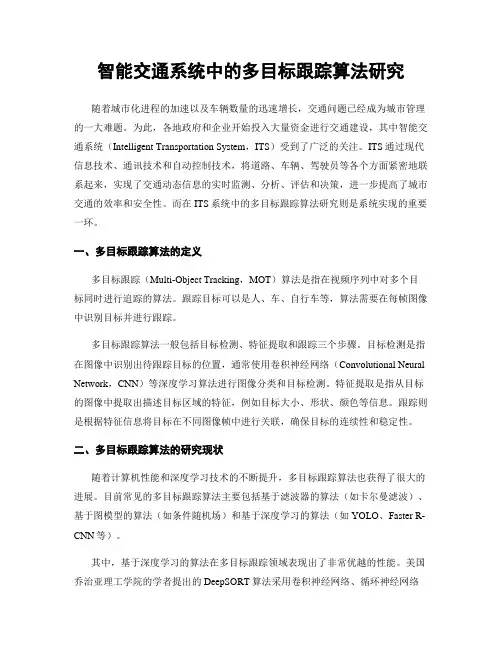 智能交通系统中的多目标跟踪算法研究

随着城市化进程的加速以及车辆数量的迅速增长，交通问题已经成为城市管理的一大难题。为此，各地政府和企业开始投入大量资金进行交通建设，其中智能交通系统（Intelligent Transportation System，ITS）受到了广泛的关注。ITS通过现代信息技术、通讯技术和自动控制技术，将道路、车辆、驾驶员等各个方面紧密地联系起来，实现了交通动态信息的实时监测、分析、评估和决策，进一步提高了城市交通的效率和安全性。而在ITS系统中的多目标跟踪算法研究则是系统实现的重要一环。

一、多目标跟踪算法的定义

多目标跟踪（Multi-Object Tracking，MOT）算法是指在视频序列中对多个目标同时进行追踪的算法。跟踪目标可以是人、车、自行车等，算法需要在每帧图像中识别目标并进行跟踪。

多目标跟踪算法一般包括目标检测、特征提取和跟踪三个步骤。目标检测是指在图像中识别出待跟踪目标的位置，通常使用卷积神经网络（Convolutional Neural Network，CNN）等深度学习算法进行图像分类和目标检测。特征提取是指从目标的图像中提取出描述目标区域的特征，例如目标大小、形状、颜色等信息。跟踪则是根据特征信息将目标在不同图像帧中进行关联，确保目标的连续性和稳定性。

二、多目标跟踪算法的研究现状

随着计算机性能和深度学习技术的不断提升，多目标跟踪算法也获得了很大的进展。目前常见的多目标跟踪算法主要包括基于滤波器的算法（如卡尔曼滤波）、基于图模型的算法（如条件随机场）和基于深度学习的算法（如YOLO、Faster R-CNN等）。

其中，基于深度学习的算法在多目标跟踪领域表现出了非常优越的性能。美国乔治亚理工学院的学者提出的DeepSORT算法采用卷积神经网络、循环神经网络